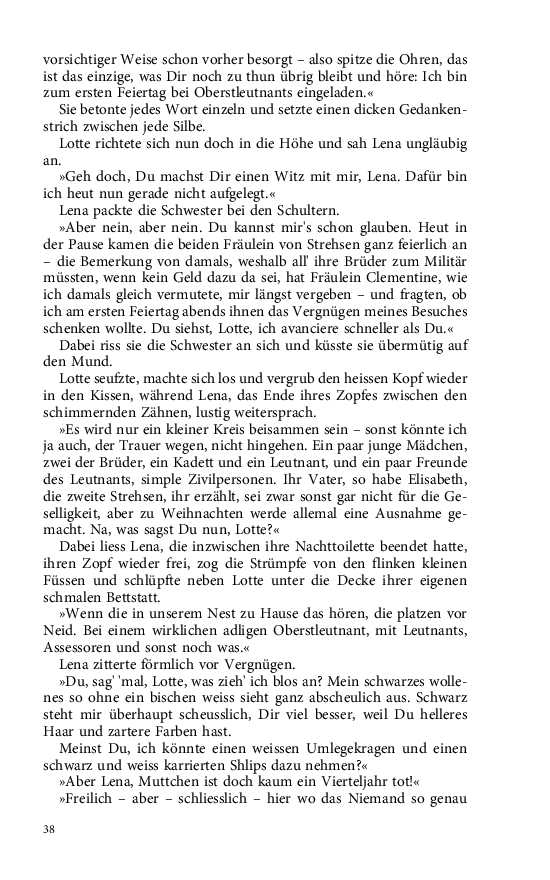 vorsichtiger Weise schon vorher besorgt – also spitze die Ohren, das ist das einzige, was Dir noch zu thun übrig bleibt und höre: Ich bin zum ersten Feiertag bei Oberstleutnants eingeladen.«

Sie betonte jedes Wort einzeln und setzte einen dicken Gedankenstrich zwischen jede Silbe.

Lotte richtete sich nun doch in die Höhe und sah Lena ungläubig an.

»Geh doch, Du machst Dir einen Witz mit mir, Lena. Dafür bin ich heut nun gerade nicht aufgelegt.«

Lena packte die Schwester bei den Schultern.

»Aber nein, aber nein. Du kannst mir's schon glauben. Heut in der Pause kamen die beiden Fräulein von Strehsen ganz feierlich an – die Bemerkung von damals, weshalb all' ihre Brüder zum Militär müssten, wenn kein Geld dazu da sei, hat Fräulein Clementine, wie ich damals gleich vermutete, mir längst vergeben – und fragten, ob ich am ersten Feiertag abends ihnen das Vergnügen meines Besuches schenken wollte. Du siehst, Lotte, ich avanciere schneller als Du.«

Dabei riss sie die Schwester an sich und küsste sie übermütig auf den Mund.

Lotte seufzte, machte sich los und vergrub den heissen Kopf wieder in den Kissen, während Lena, das Ende ihres Zopfes zwischen den schimmernden Zähnen, lustig weitersprach.

»Es wird nur ein kleiner Kreis beisammen sein – sonst könnte ich ja auch, der Trauer wegen, nicht hingehen. Ein paar junge Mädchen, zwei der Brüder, ein Kadett und ein Leutnant, und ein paar Freunde des Leutnants, simple Zivilpersonen. Ihr Vater, so habe Elisabeth, die zweite Strehsen, ihr erzählt, sei zwar sonst gar nicht für die Geselligkeit, aber zu Weihnachten werde allemal eine Ausnahme gemacht. Na, was sagst Du nun, Lotte?«

Dabei liess Lena, die inzwischen ihre Nachttoilette beendet hatte, ihren Zopf wieder frei, zog die Strümpfe von den flinken kleinen Füssen und schlüpfte neben Lotte unter die Decke ihrer eigenen schmalen Bettstatt.

»Wenn die in unserem Nest zu Hause das hören, die platzen vor Neid. Bei einem wirklichen adligen Oberstleutnant, mit Leutnants, Assessoren und sonst noch was.«

Lena zitterte förmlich vor Vergnügen.

»Du, sag' 'mal, Lotte, was zieh' ich blos an? Mein schwarzes wollenes so ohne ein bischen weiss sieht ganz abscheulich aus. Schwarz steht mir überhaupt scheusslich, Dir viel besser, weil Du helleres Haar und zartere Farben hast.

Meinst Du, ich könnte einen weissen Umlegekragen und einen schwarz und weiss karrierten Shlips dazu nehmen?«

»Aber Lena, Muttchen ist doch kaum ein Vierteljahr tot!«

»Freilich – aber – schliesslich – hier wo das Niemand so genau

38